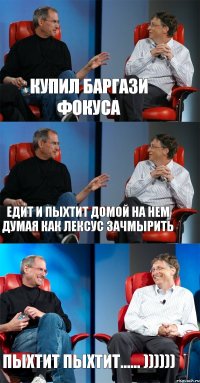 КУПИЛ БАРГАЗИ ФОКУСА

ЕДИТ И ПЫХТИТ ДОМОЙ НА НЕМ ДУМАЯ КАК ЛЕКСУС ЗАЧМЫРИТЬ

ПЫХТИТ ПЫХТИТ...... ))))))